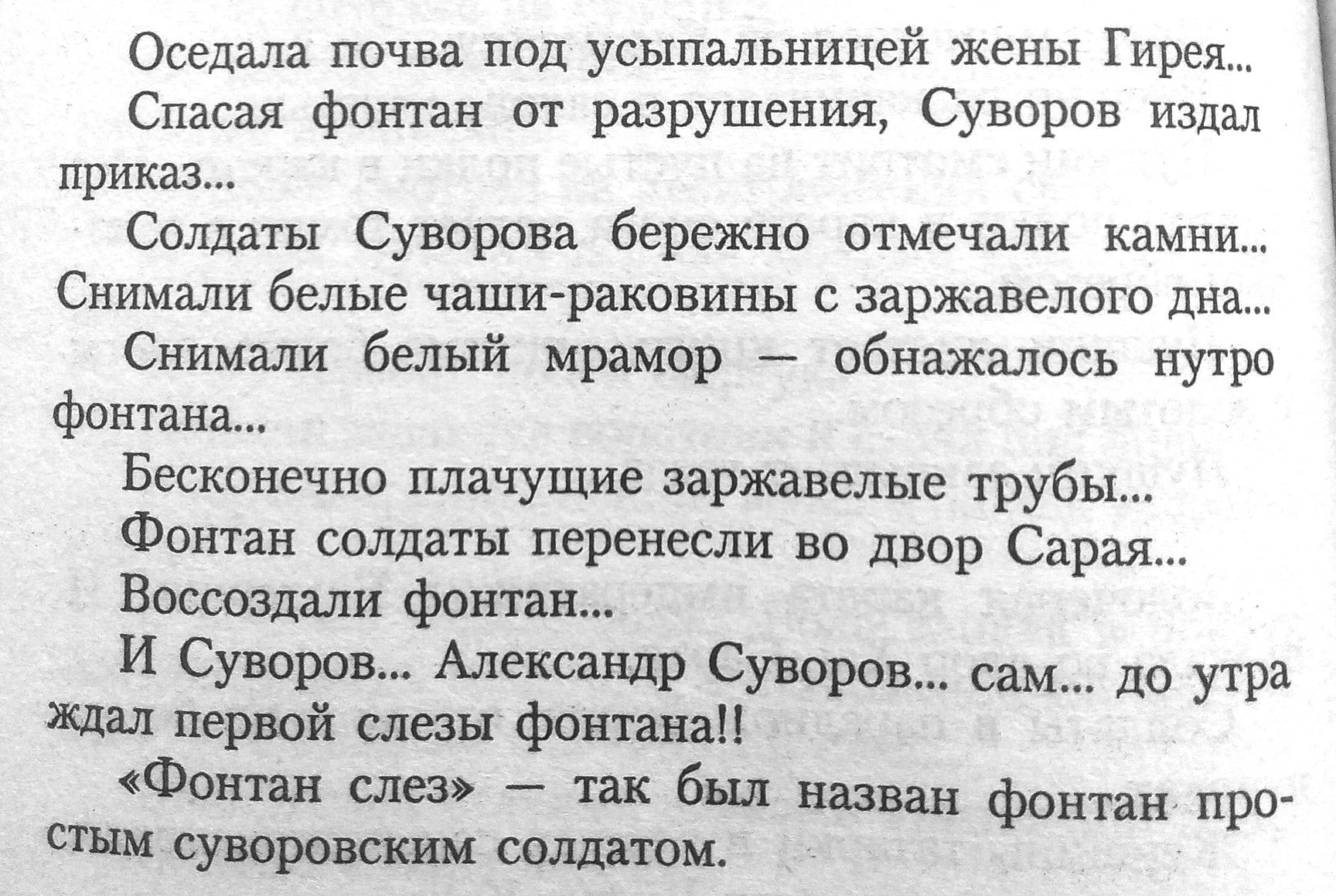 Оседала почва под усыпальницей жены Гирея...

Спасая фонтан от разрушения, Суворов издал приказ...

Солдаты Суворова бережно отмечали камни... Снимали белые чаши-раковины с заржавелого дна...

Снимали белый мрамор — обнажалось нутро фонтана...

Бесконечно плачущие заржавелые трубы...

Фонтан солдаты перенесли во двор Сарая...

Воссоздали фонтан...

И Суворов... Александр Суворов... сам... до утра ждал первой слезы фонтана!!

«Фонтан слез» — так был назван фонтан простым суворовским солдатом.